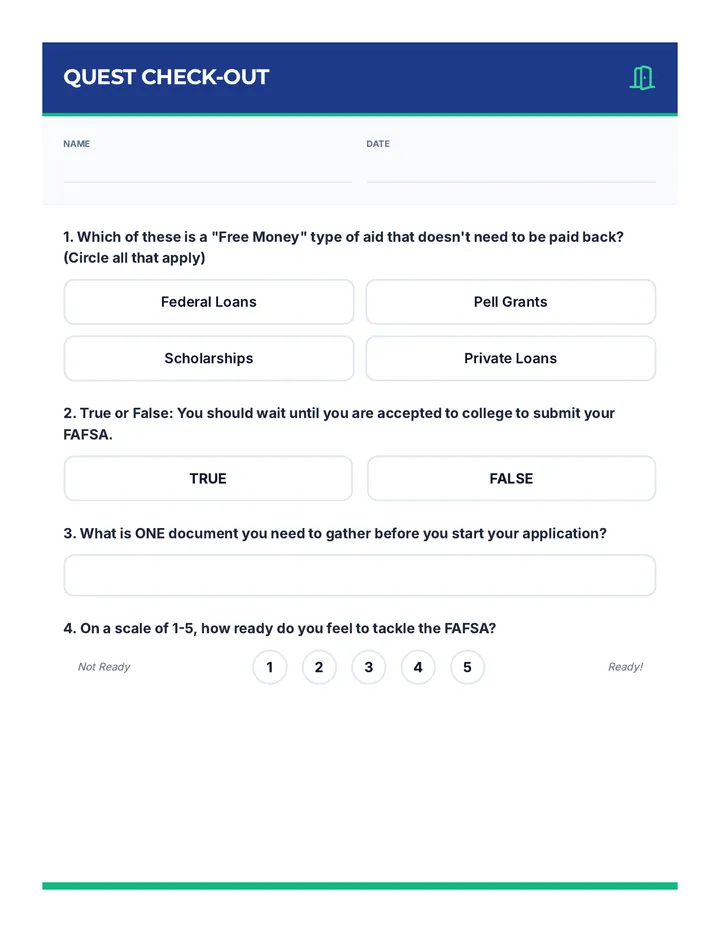 QUEST CHECK-OUT

NAME

DATE

1. Which of these is a "Free Money" type of aid that doesn't need to be paid back? (Circle all that apply)

Federal Loans

Pell Grants

Scholarships

Private Loans

2. True or False: You should wait until you are accepted to college to submit your FAFSA.

TRUE

FALSE

3. What is ONE document you need to gather before you start your application?

4. On a scale of 1-5, how ready do you feel to tackle the FAFSA?

Not Ready

1 2 3 4 5

Ready!